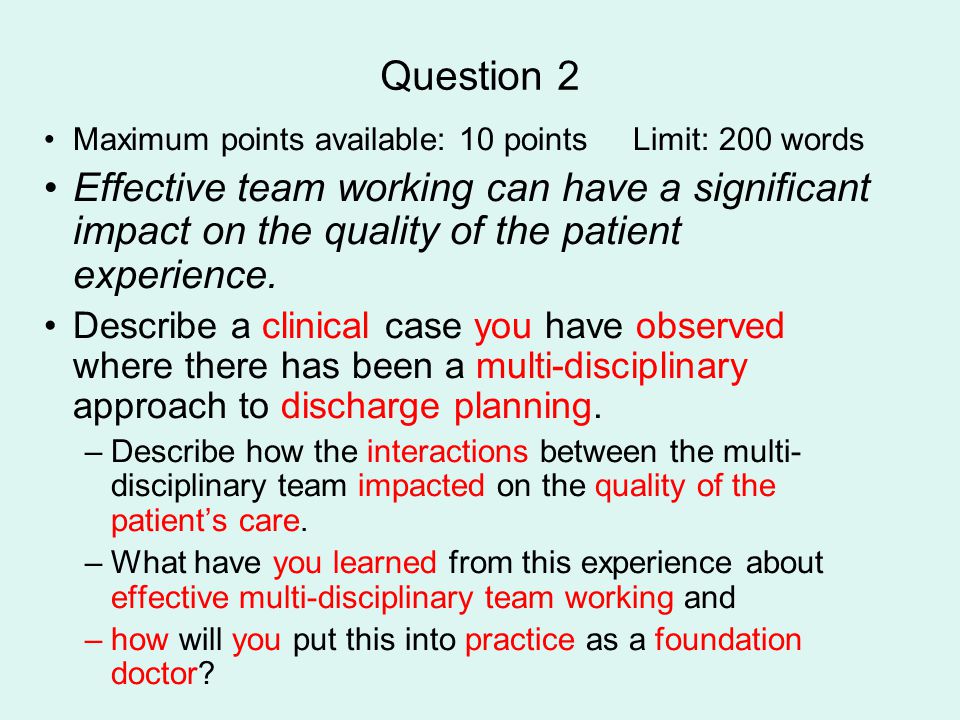 Question 2

• Maximum points available: 10 points Limit: 200 words

• Effective team working can have a significant impact on the quality of the patient experience.

• Describe a clinical case you have observed where there has been a multi-disciplinary approach to discharge planning.

– Describe how the interactions between the multi-disciplinary team impacted on the quality of the patient's care.

– What have you learned from this experience about effective multi-disciplinary team working and

– how will you put this into practice as a foundation doctor?